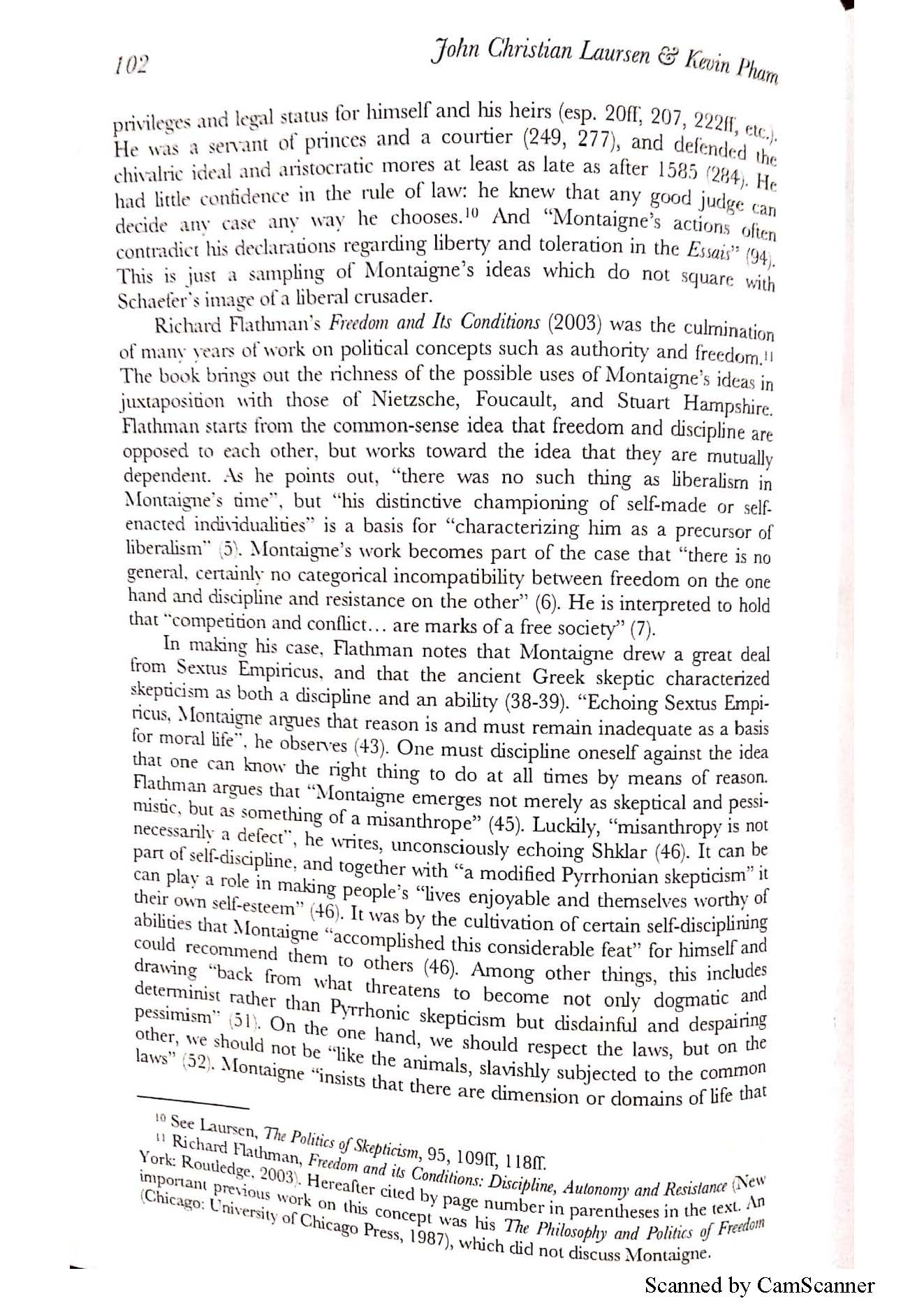 102

John Christian Laursen & Kevin Pham

privileges and legal status for himself and his heirs (esp. 20ff, 207, 222ff, etc.). He was a servant of princes and a courtier (249, 277), and defended the chivalric ideal and aristocratic mores at least as late as after 1585 (284). He had little confidence in the rule of law: he knew that any good judge can decide any case any way he chooses.$^{10}$ And "Montaigne's actions often contradict his declarations regarding liberty and toleration in the Essais" (94). This is just a sampling of Montaigne's ideas which do not square with Schaefer's image of a liberal crusader.

Richard Flathman's Freedom and Its Conditions (2003) was the culmination of many years of work on political concepts such as authority and freedom.$^{11}$ The book brings out the richness of the possible uses of Montaigne's ideas in juxtaposition with those of Nietzsche, Foucault, and Stuart Hampshire. Flathman starts from the common-sense idea that freedom and discipline are opposed to each other, but works toward the idea that they are mutually dependent. As he points out, "there was no such thing as liberalism in Montaigne's time", but "his distinctive championing of self-made or self-enacted individualities" is a basis for "characterizing him as a precursor of liberalism" (5). Montaigne's work becomes part of the case that "there is no general, certainly no categorical incompatibility between freedom on the one hand and discipline and resistance on the other" (6). He is interpreted to hold that "competition and conflict… are marks of a free society" (7).

In making his case, Flathman notes that Montaigne drew a great deal from Sextus Empiricus, and that the ancient Greek skeptic characterized skepticism as both a discipline and an ability (38-39). "Echoing Sextus Empiricus, Montaigne argues that reason is and must remain inadequate as a basis for moral life", he observes (43). One must discipline oneself against the idea that one can know the right thing to do at all times by means of reason. Flathman argues that "Montaigne emerges not merely as skeptical and pessimistic, but as something of a misanthrope" (45). Luckily, "misanthropy is not necessarily a defect", he writes, unconsciously echoing Shklar (46). It can be part of self-discipline, and together with "a modified Pyrrhonian skepticism" it can play a role in making people's "lives enjoyable and themselves worthy of their own self-esteem" (46). It was by the cultivation of certain self-disciplining abilities that Montaigne "accomplished this considerable feat" for himself and could recommend them to others (46). Among other things, this includes drawing "back from what threatens to become not only dogmatic and determinist rather than Pyrrhonic skepticism but disdainful and despairing pessimism" (51). On the one hand, we should respect the laws, but on the other, we should not be "like the animals, slavishly subjected to the common laws" (52). Montaigne "insists that there are dimension or domains of life that

$^{10}$ See Laursen, The Politics of Skepticism, 95, 109ff, 118ff.
$^{11}$ Richard Flathman, Freedom and its Conditions: Discipline, Autonomy and Resistance (New York: Routledge, 2003). Hereafter cited by page number in parentheses in the text. An important previous work on this concept was his The Philosophy and Politics of Freedom (Chicago: University of Chicago Press, 1987), which did not discuss Montaigne.

Scanned by CamScanner